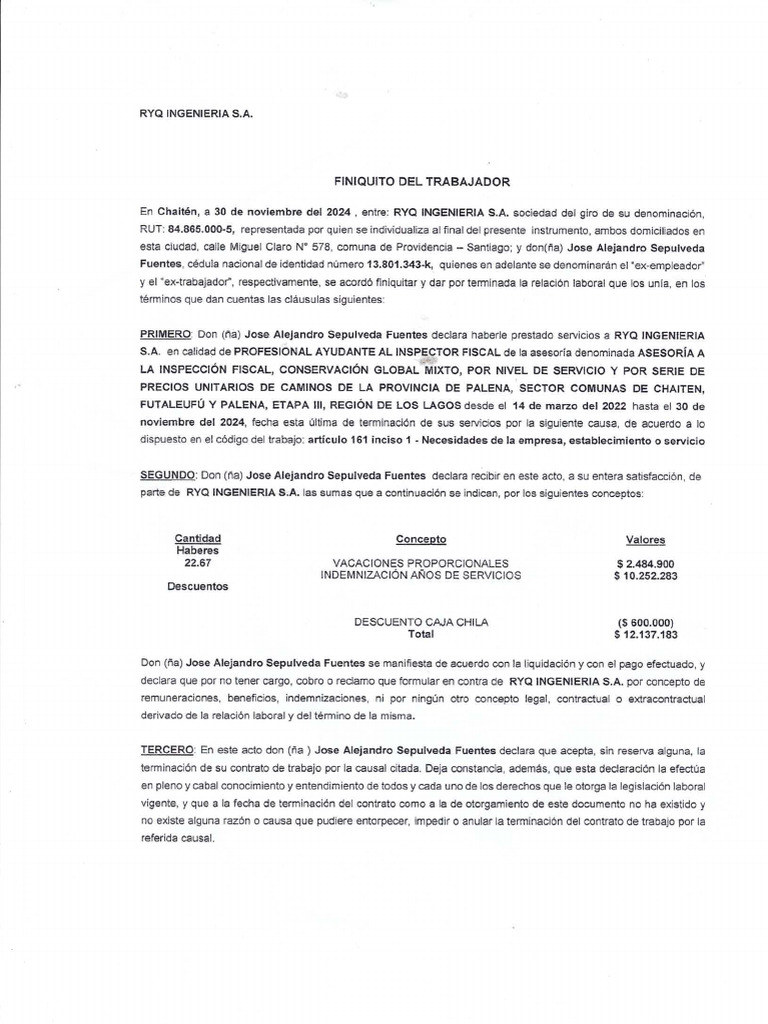 RYQ INGENIERIA S.A.

FINIQUITO DEL TRABAJADOR

En Chaitén, a 30 de noviembre del 2024 , entre: RYQ INGENIERIA S.A. sociedad del giro de su denominación, RUT: 84.865.000-5, representada por quien se individualiza al final del presente instrumento, ambos domiciliados en esta ciudad, calle Miguel Claro N° 578, comuna de Providencia – Santiago; y don(ña) Jose Alejandro Sepulveda Fuentes, cédula nacional de identidad número 13.801.343-k, quienes en adelante se denominarán el "ex-empleador" y el "ex-trabajador", respectivamente, se acordó finiquitar y dar por terminada la relación laboral que los unía, en los términos que dan cuentas las cláusulas siguientes:

PRIMERO: Don (ña) Jose Alejandro Sepulveda Fuentes declara haberle prestado servicios a RYQ INGENIERIA S.A. en calidad de PROFESIONAL AYUDANTE AL INSPECTOR FISCAL de la asesoría denominada ASESORÍA A LA INSPECCIÓN FISCAL, CONSERVACIÓN GLOBAL MIXTO, POR NIVEL DE SERVICIO Y POR SERIE DE PRECIOS UNITARIOS DE CAMINOS DE LA PROVINCIA DE PALENA, SECTOR COMUNAS DE CHAITEN, FUTALEUFÚ Y PALENA, ETAPA III, REGIÓN DE LOS LAGOS desde el 14 de marzo del 2022 hasta el 30 de noviembre del 2024, fecha esta última de terminación de sus servicios por la siguiente causa, de acuerdo a lo dispuesto en el código del trabajo: artículo 161 inciso 1 - Necesidades de la empresa, establecimiento o servicio

SEGUNDO: Don (ña) Jose Alejandro Sepulveda Fuentes declara recibir en este acto, a su entera satisfacción, de parte de RYQ INGENIERIA S.A. las sumas que a continuación se indican, por los siguientes conceptos:

| Cantidad | Concepto | Valores |
|---|---|---|
| Haberes | | |
| 22.67 | VACACIONES PROPORCIONALES | $ 2.484.900 |
| | INDEMNIZACIÓN AÑOS DE SERVICIOS | $ 10.252.283 |
| Descuentos | | |
| | DESCUENTO CAJA CHILA | ($ 600.000) |
| | Total | $ 12.137.183 |

Don (ña) Jose Alejandro Sepulveda Fuentes se manifiesta de acuerdo con la liquidación y con el pago efectuado, y declara que por no tener cargo, cobro o reclamo que formular en contra de RYQ INGENIERIA S.A. por concepto de remuneraciones, beneficios, indemnizaciones, ni por ningún otro concepto legal, contractual o extracontractual derivado de la relación laboral y del término de la misma.

TERCERO: En este acto don (ña ) Jose Alejandro Sepulveda Fuentes declara que acepta, sin reserva alguna, la terminación de su contrato de trabajo por la causal citada. Deja constancia, además, que esta declaración la efectúa en pleno y cabal conocimiento y entendimiento de todos y cada uno de los derechos que le otorga la legislación laboral vigente, y que a la fecha de terminación del contrato como a la de otorgamiento de este documento no ha existido y no existe alguna razón o causa que pudiere entorpecer, impedir o anular la terminación del contrato de trabajo por la referida causal.